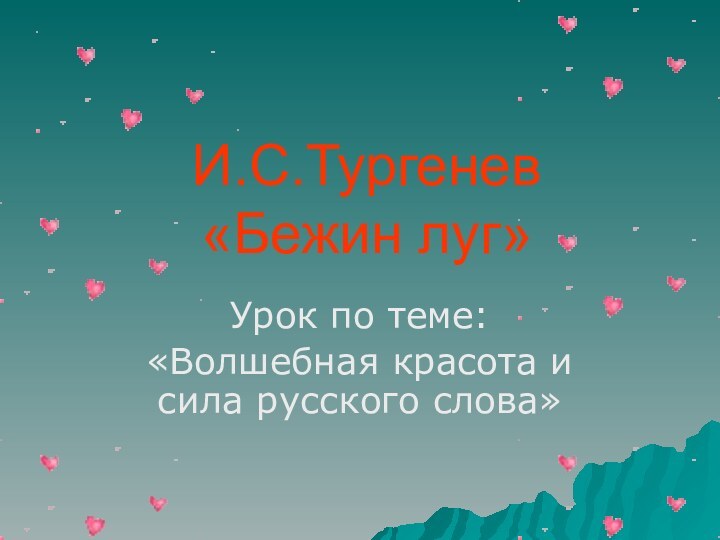 И.С.Тургенев
«Бежин луг»

Урок по теме:
«Волшебная красота и сила русского слова»